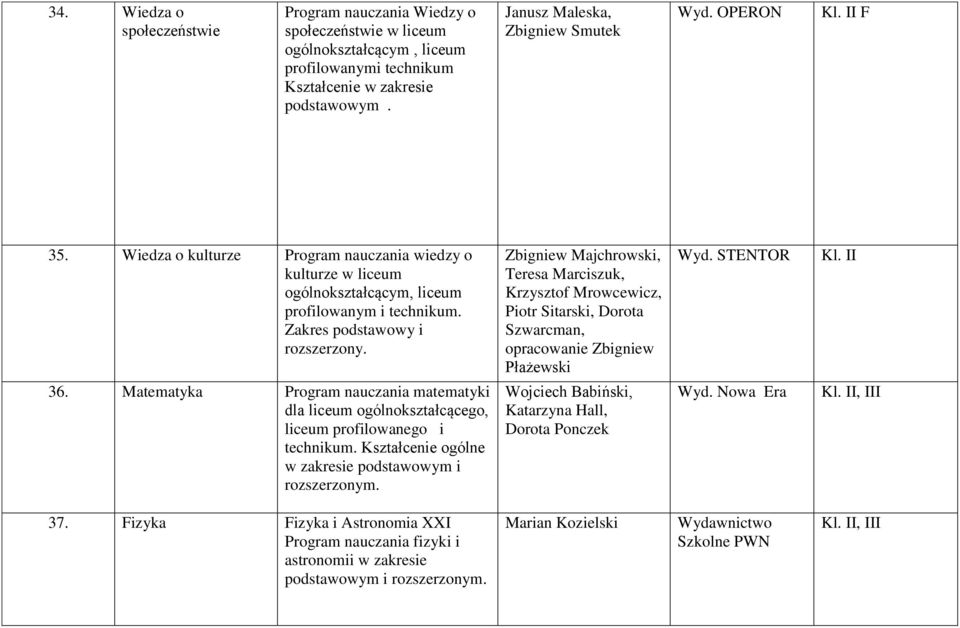 | 34. | Wiedza o społeczeństwie | Program nauczania Wiedzy o społeczeństwie w liceum ogólnokształcącym , liceum profilowanymi technikum Kształcenie w zakresie podstawowym . | Janusz Maleska, Zbigniew Smutek | Wyd. OPERON | Kl. II F |
|---|---|---|---|---|---|
| 35. | Wiedza o kulturze | Program nauczania wiedzy o kulturze w liceum ogólnokształcącym, liceum profilowanym i technikum. Zakres podstawowy i rozszerzony. | Zbigniew Majchrowski, Teresa Marciszuk, Krzysztof Mrowcewicz, Piotr Sitarski, Dorota Szwarcman, opracowanie Zbigniew Płażewski | Wyd. STENTOR | Kl. II |
| 36. | Matematyka | Program nauczania matematyki dla liceum ogólnokształcącego, liceum profilowanego i technikum. Kształcenie ogólne w zakresie podstawowym i rozszerzonym. | Wojciech Babiński, Katarzyna Hall, Dorota Ponczek | Wyd. Nowa Era | Kl. II, III |
| 37. | Fizyka | Fizyka i Astronomia XXI Program nauczania fizyki i astronomii w zakresie podstawowym i rozszerzonym. | Marian Kozielski | Wydawnictwo Szkolne PWN | Kl. II, III |